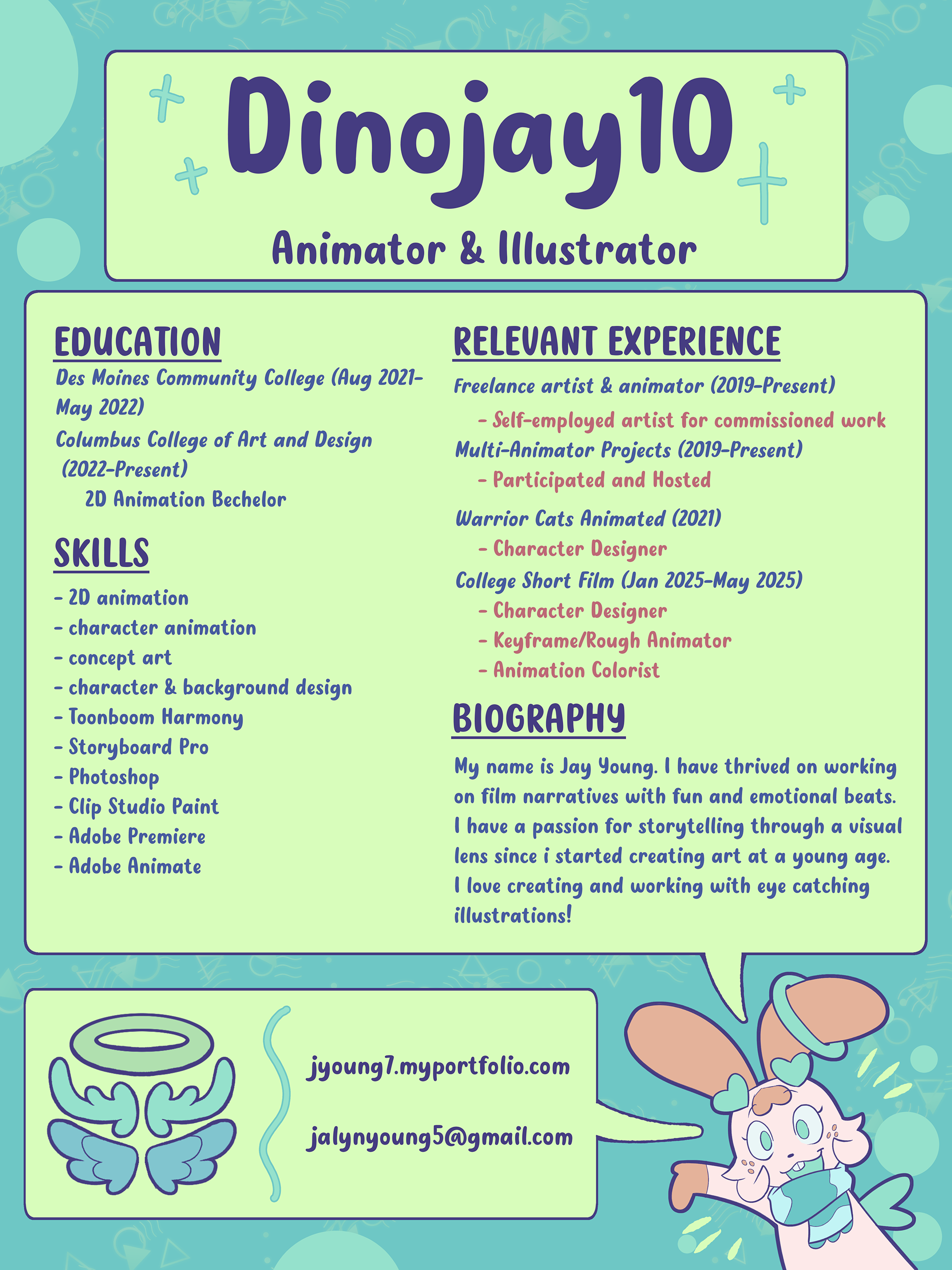 Dinojay10

Animator & Illustrator

EDUCATION

Des Moines Community College (Aug 2021-May 2022)

Columbus College of Art and Design (2022-Present)

2D Animation Bechelor

SKILLS

- 2D animation
- character animation
- concept art
- character & background design
- Toonboom Harmony
- Storyboard Pro
- Photoshop
- Clip Studio Paint
- Adobe Premiere
- Adobe Animate

RELEVANT EXPERIENCE

Freelance artist & animator (2019-Present)
- Self-employed artist for commissioned work

Multi-Animator Projects (2019-Present)
- Participated and Hosted

Warrior Cats Animated (2021)
- Character Designer

College Short Film (Jan 2025-May 2025)
- Character Designer
- Keyframe/Rough Animator
- Animation Colorist

BIOGRAPHY

My name is Jay Young. I have thrived on working on film narratives with fun and emotional beats. I have a passion for storytelling through a visual lens since i started creating art at a young age. I love creating and working with eye catching illustrations!

jyoung7.myportfolio.com

jalynyoung5@gmail.com